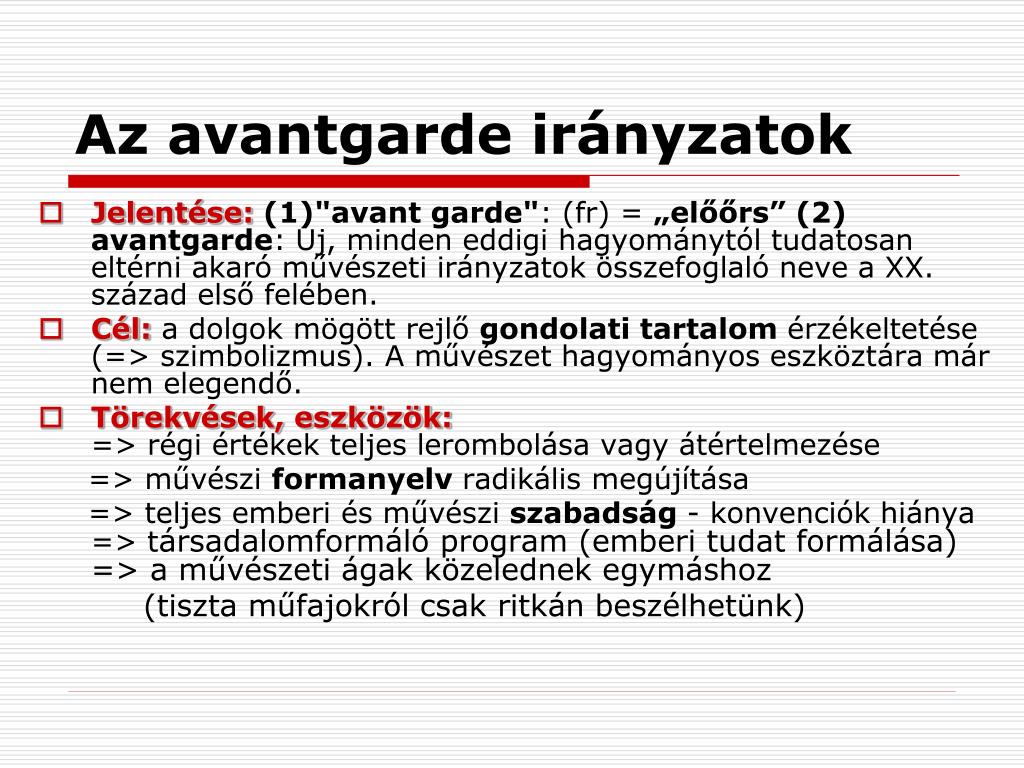 Az avantgarde irányzatok

Jelentése: (1)"avant garde": (fr) = „előőrs” (2) avantgarde: Új, minden eddigi hagyománytól tudatosan eltérni akaró művészeti irányzatok összefoglaló neve a XX. század első felében.

Cél: a dolgok mögött rejlő gondolati tartalom érzékeltetése (=> szimbolizmus). A művészet hagyományos eszköztára már nem elegendő.

Törekvések, eszközök:
=> régi értékek teljes lerombolása vagy átértelmezése
=> művészi formanyelv radikális megújítása
=> teljes emberi és művészi szabadság - konvenciók hiánya
=> társadalomformáló program (emberi tudat formálása)
=> a művészeti ágak közelednek egymáshoz
(tiszta műfajokról csak ritkán beszélhetünk)